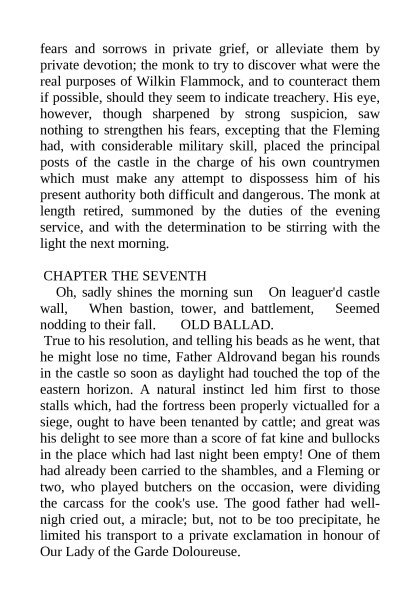 fears and sorrows in private grief, or alleviate them by private devotion; the monk to try to discover what were the real purposes of Wilkin Flammock, and to counteract them if possible, should they seem to indicate treachery. His eye, however, though sharpened by strong suspicion, saw nothing to strengthen his fears, excepting that the Fleming had, with considerable military skill, placed the principal posts of the castle in the charge of his own countrymen which must make any attempt to dispossess him of his present authority both difficult and dangerous. The monk at length retired, summoned by the duties of the evening service, and with the determination to be stirring with the light the next morning.

CHAPTER THE SEVENTH

Oh, sadly shines the morning sun On leaguer'd castle wall, When bastion, tower, and battlement, Seemed nodding to their fall. OLD BALLAD.

True to his resolution, and telling his beads as he went, that he might lose no time, Father Aldrovand began his rounds in the castle so soon as daylight had touched the top of the eastern horizon. A natural instinct led him first to those stalls which, had the fortress been properly victualled for a siege, ought to have been tenanted by cattle; and great was his delight to see more than a score of fat kine and bullocks in the place which had last night been empty! One of them had already been carried to the shambles, and a Fleming or two, who played butchers on the occasion, were dividing the carcass for the cook's use. The good father had well-nigh cried out, a miracle; but, not to be too precipitate, he limited his transport to a private exclamation in honour of Our Lady of the Garde Doloureuse.